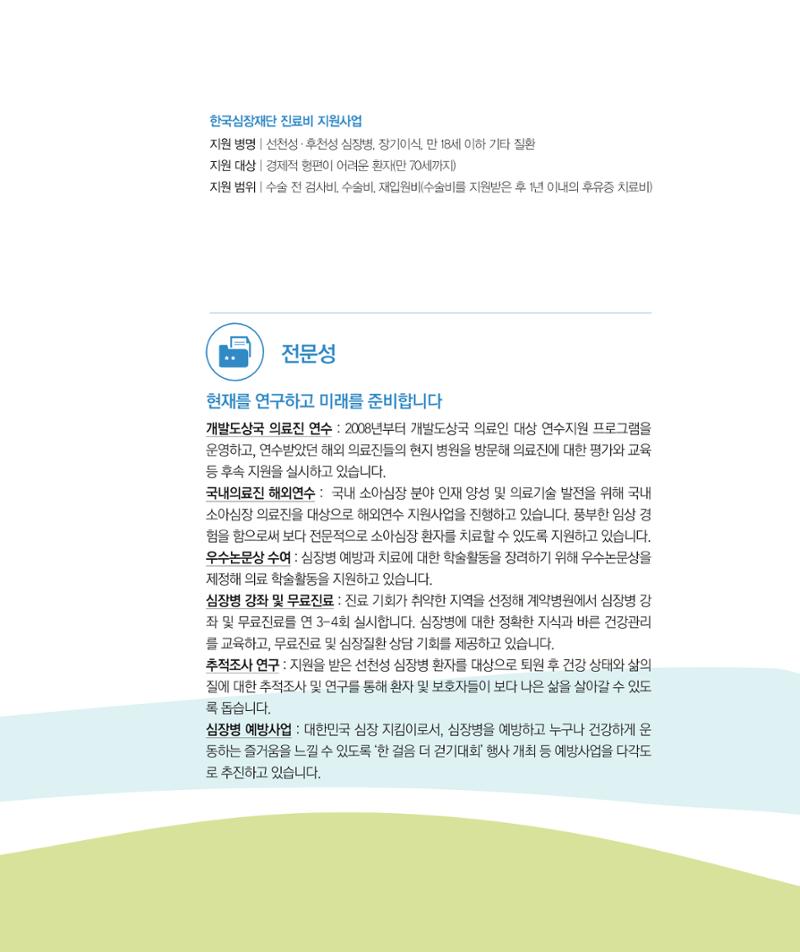 한국심장재단 진료비 지원사업

지원 병명 | 선천성·후천성 심장병, 장기이식, 만 18세 이하 기타 질환
지원 대상 | 경제적 형편이 어려운 환자(만 70세까지)
지원 범위 | 수술 전 검사비, 수술비, 재입원비(수술비를 지원받은 후 1년 이내의 후유증 치료비)

전문성

현재를 연구하고 미래를 준비합니다

개발도상국 의료진 연수 : 2008년부터 개발도상국 의료인 대상 연수지원 프로그램을 운영하고, 연수받았던 해외 의료진들의 현지 병원을 방문해 의료진에 대한 평가와 교육 등 후속 지원을 실시하고 있습니다.

국내의료진 해외연수 : 국내 소아심장 분야 인재 양성 및 의료기술 발전을 위해 국내 소아심장 의료진을 대상으로 해외연수 지원사업을 진행하고 있습니다. 풍부한 임상 경험을 함으로써 보다 전문적으로 소아심장 환자를 치료할 수 있도록 지원하고 있습니다.

우수논문상 수여 : 심장병 예방과 치료에 대한 학술활동을 장려하기 위해 우수논문상을 제정해 의료 학술활동을 지원하고 있습니다.

심장병 강좌 및 무료진료 : 진료 기회가 취약한 지역을 선정해 계약병원에서 심장병 강좌 및 무료진료를 연 3-4회 실시합니다. 심장병에 대한 정확한 지식과 바른 건강관리를 교육하고, 무료진료 및 심장질환 상담 기회를 제공하고 있습니다.

추적조사 연구 : 지원을 받은 선천성 심장병 환자를 대상으로 퇴원 후 건강 상태와 삶의 질에 대한 추적조사 및 연구를 통해 환자 및 보호자들이 보다 나은 삶을 살아갈 수 있도록 돕습니다.

심장병 예방사업 : 대한민국 심장 지킴이로서, 심장병을 예방하고 누구나 건강하게 운동하는 즐거움을 느낄 수 있도록 '한 걸음 더 걷기대회' 행사 개최 등 예방사업을 다각도로 추진하고 있습니다.